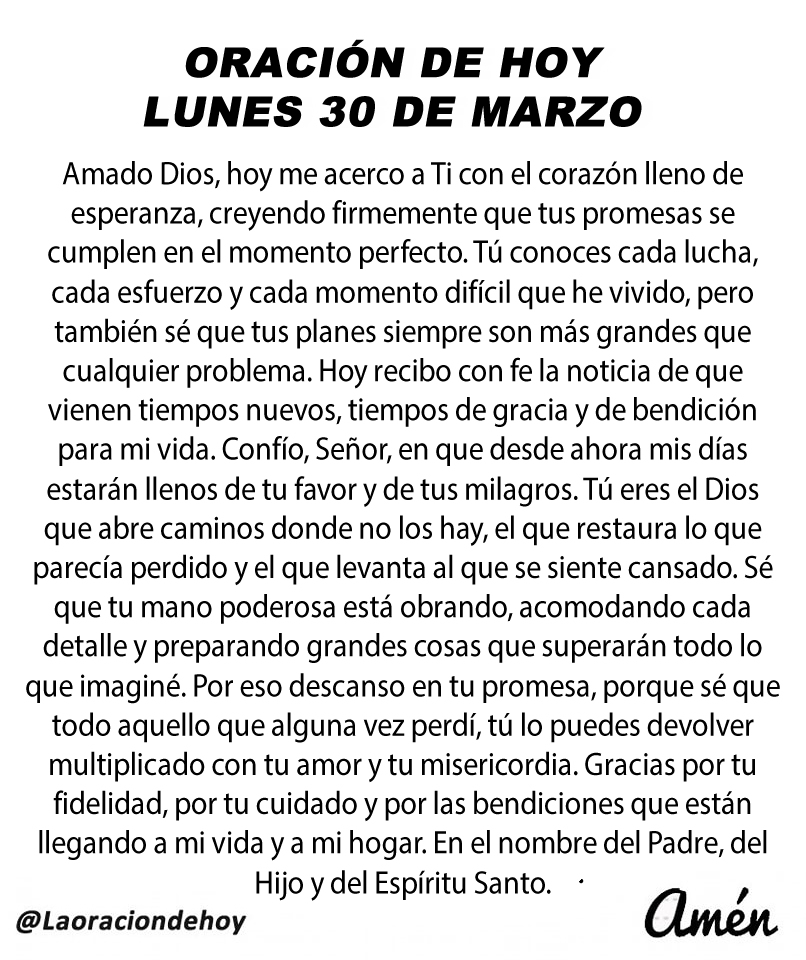 ORACIÓN DE HOY
LUNES 30 DE MARZO

Amado Dios, hoy me acerco a Ti con el corazón lleno de esperanza, creyendo firmemente que tus promesas se cumplen en el momento perfecto. Tú conoces cada lucha, cada esfuerzo y cada momento difícil que he vivido, pero también sé que tus planes siempre son más grandes que cualquier problema. Hoy recibo con fe la noticia de que vienen tiempos nuevos, tiempos de gracia y de bendición para mi vida. Confío, Señor, en que desde ahora mis días estarán llenos de tu favor y de tus milagros. Tú eres el Dios que abre caminos donde no los hay, el que restaura lo que parecía perdido y el que levanta al que se siente cansado. Sé que tu mano poderosa está obrando, acomodando cada detalle y preparando grandes cosas que superarán todo lo que imaginé. Por eso descanso en tu promesa, porque sé que todo aquello que alguna vez perdí, tú lo puedes devolver multiplicado con tu amor y tu misericordia. Gracias por tu fidelidad, por tu cuidado y por las bendiciones que están llegando a mi vida y a mi hogar. En el nombre del Padre, del Hijo y del Espíritu Santo.

@Laoraciondehoy

Amén